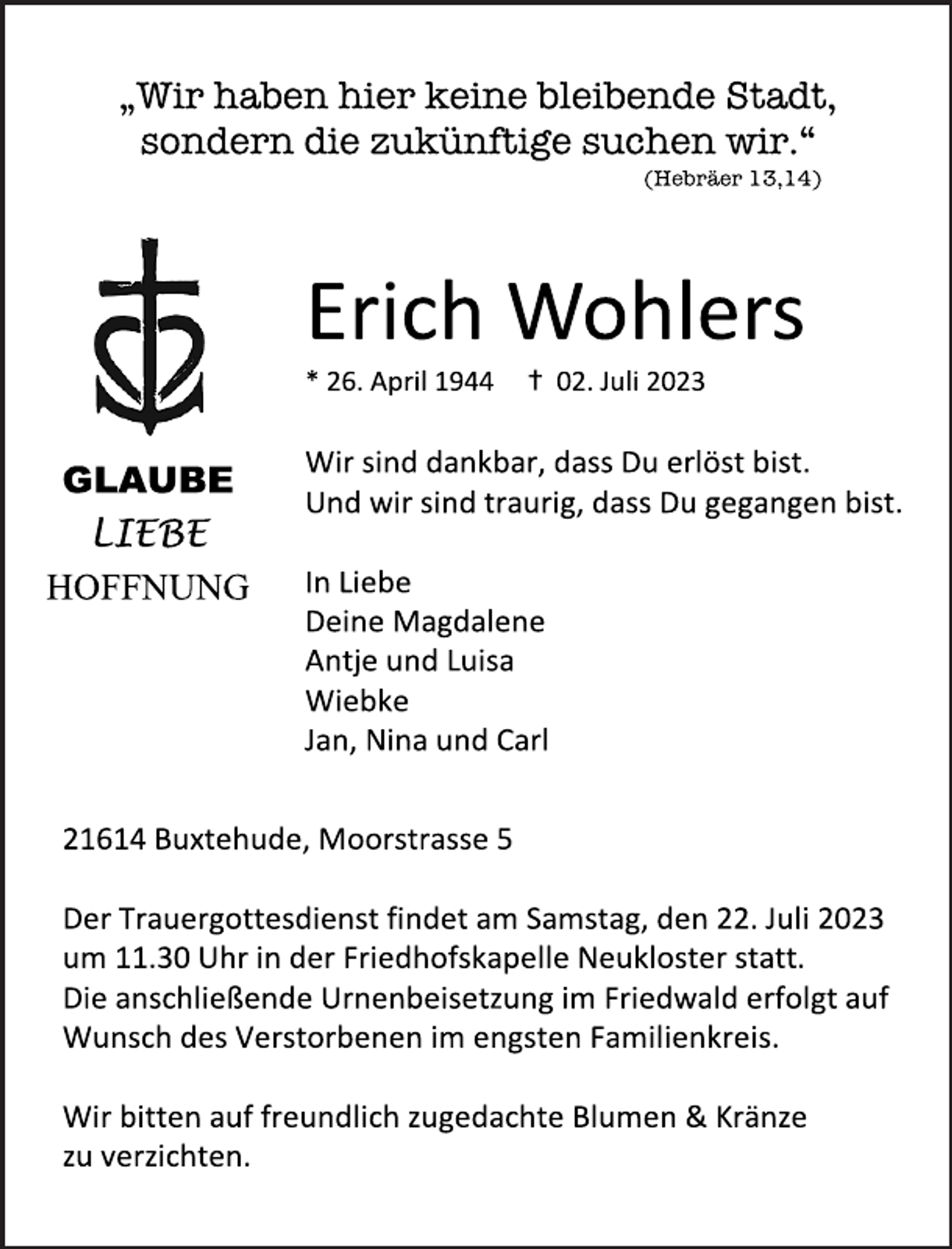 „Wir haben hier keine bleibende Stadt, sondern die zukünftige suchen wir.“
(Hebräer 13,14)

GLAUBE
LIEBE
HOFFNUNG

Erich Wohlers

* 26. April 1944 † 02. Juli 2023

Wir sind dankbar, dass Du erlöst bist.
Und wir sind traurig, dass Du gegangen bist.

In Liebe
Deine Magdalene
Antje und Luisa
Wiebke
Jan, Nina und Carl

21614 Buxtehude, Moorstrasse 5

Der Trauergottesdienst findet am Samstag, den 22. Juli 2023 um 11.30 Uhr in der Friedhofskapelle Neukloster statt. Die anschließende Urnenbeisetzung im Friedwald erfolgt auf Wunsch des Verstorbenen im engsten Familienkreis.

Wir bitten auf freundlich zugedachte Blumen & Kränze zu verzichten.